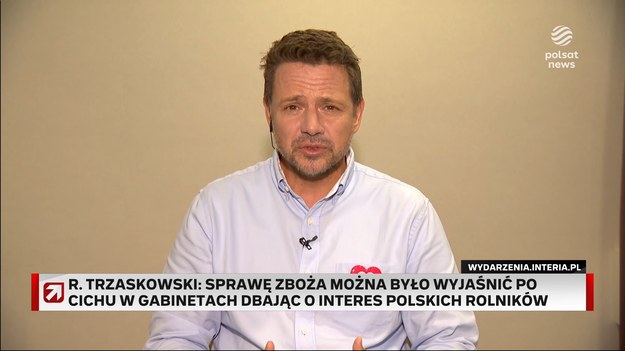 polsat news

WYDARZENIA.INTERIA.PL

R. TRZASKOWSKI: SPRAWĘ ZBOŻA MOŻNA BYŁO WYJAŚNIĆ PO CICHU W GABINETACH DBAJĄC O INTERES POLSKICH ROLNIKÓW